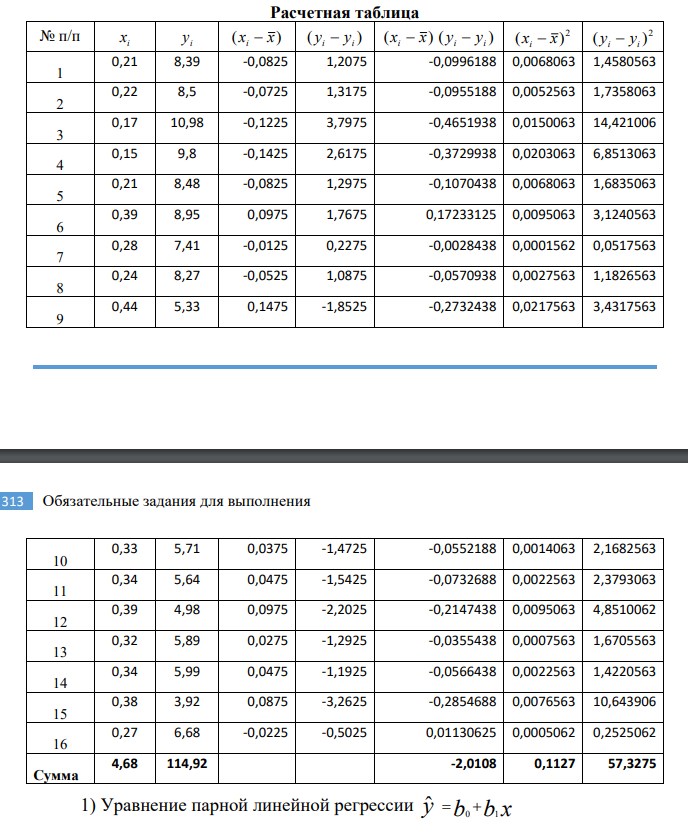 Расчетная таблица

| № п/п | $x_i$ | $y_i$ | $(x_i - \bar{x})$ | $(y_i - y_i)$ | $(x_i - \bar{x})(y_i - y_i)$ | $(x_i - \bar{x})^2$ | $(y_i - y_i)^2$ |
|---|---|---|---|---|---|---|---|
| 1 | 0,21 | 8,39 | -0,0825 | 1,2075 | -0,0996188 | 0,0068063 | 1,4580563 |
| 2 | 0,22 | 8,5 | -0,0725 | 1,3175 | -0,0955188 | 0,0052563 | 1,7358063 |
| 3 | 0,17 | 10,98 | -0,1225 | 3,7975 | -0,4651938 | 0,0150063 | 14,421006 |
| 4 | 0,15 | 9,8 | -0,1425 | 2,6175 | -0,3729938 | 0,0203063 | 6,8513063 |
| 5 | 0,21 | 8,48 | -0,0825 | 1,2975 | -0,1070438 | 0,0068063 | 1,6835063 |
| 6 | 0,39 | 8,95 | 0,0975 | 1,7675 | 0,17233125 | 0,0095063 | 3,1240563 |
| 7 | 0,28 | 7,41 | -0,0125 | 0,2275 | -0,0028438 | 0,0001562 | 0,0517563 |
| 8 | 0,24 | 8,27 | -0,0525 | 1,0875 | -0,0570938 | 0,0027563 | 1,1826563 |
| 9 | 0,44 | 5,33 | 0,1475 | -1,8525 | -0,2732438 | 0,0217563 | 3,4317563 |

313 Обязательные задания для выполнения

| 10 | 0,33 | 5,71 | 0,0375 | -1,4725 | -0,0552188 | 0,0014063 | 2,1682563 |
|---|---|---|---|---|---|---|---|
| 11 | 0,34 | 5,64 | 0,0475 | -1,5425 | -0,0732688 | 0,0022563 | 2,3793063 |
| 12 | 0,39 | 4,98 | 0,0975 | -2,2025 | -0,2147438 | 0,0095063 | 4,8510062 |
| 13 | 0,32 | 5,89 | 0,0275 | -1,2925 | -0,0355438 | 0,0007563 | 1,6705563 |
| 14 | 0,34 | 5,99 | 0,0475 | -1,1925 | -0,0566438 | 0,0022563 | 1,4220563 |
| 15 | 0,38 | 3,92 | 0,0875 | -3,2625 | -0,2854688 | 0,0076563 | 10,643906 |
| 16 | 0,27 | 6,68 | -0,0225 | -0,5025 | 0,01130625 | 0,0005062 | 0,2525062 |
| Сумма | 4,68 | 114,92 | | | -2,0108 | 0,1127 | 57,3275 |

1) Уравнение парной линейной регрессии $\hat{y} = b_0 + b_1 x$